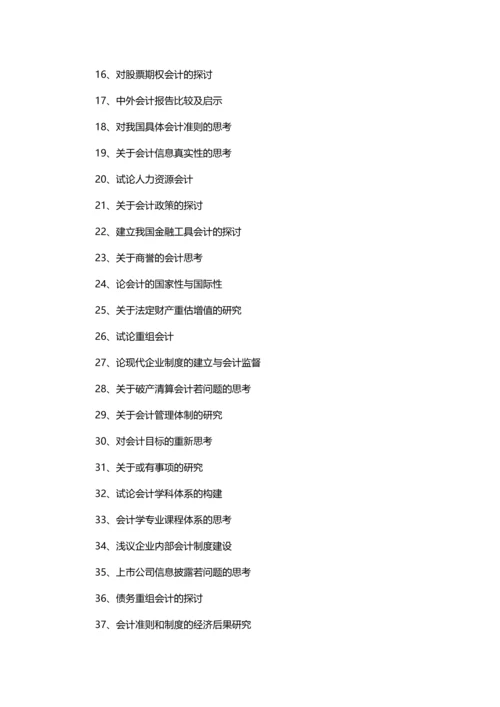 16、对股票期权会计的探讨

17、中外会计报告比较及启示

18、对我国具体会计准则的思考

19、关于会计信息真实性的思考

20、试论人力资源会计

21、关于会计政策的探讨

22、建立我国金融工具会计的探讨

23、关于商誉的会计思考

24、论会计的国家性与国际性

25、关于法定财产重估增值的研究

26、试论重组会计

27、论现代企业制度的建立与会计监督

28、关于破产清算会计若问题的思考

29、关于会计管理体制的研究

30、对会计目标的重新思考

31、关于或有事项的研究

32、试论会计学科体系的构建

33、会计学专业课程体系的思考

34、浅议企业内部会计制度建设

35、上市公司信息披露若问题的思考

36、债务重组会计的探讨

37、会计准则和制度的经济后果研究